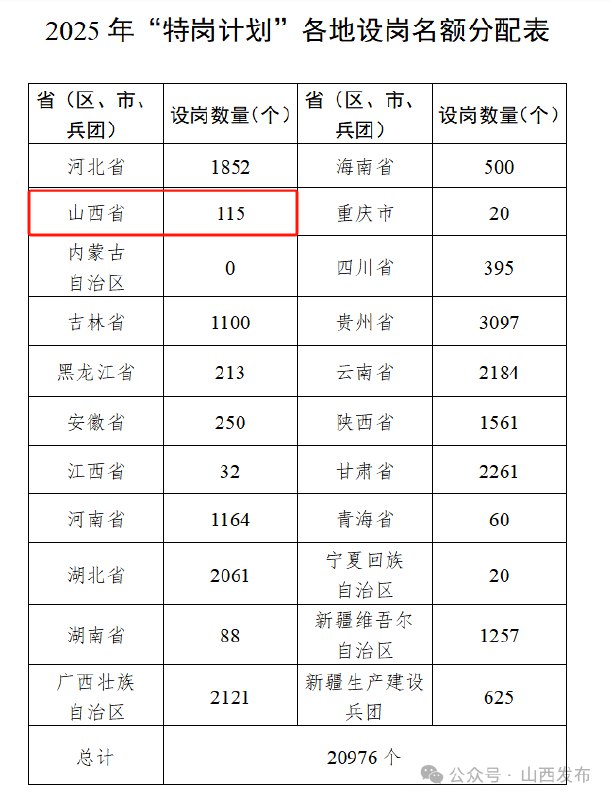 2025 年“特岗计划”各地设岗名额分配表

| 省（区、市、兵团） | 设岗数量（个） | 省（区、市、兵团） | 设岗数量（个） |
|---|---|---|---|
| 河北省 | 1852 | 海南省 | 500 |
| 山西省 | 115 | 重庆市 | 20 |
| 内蒙古自治区 | 0 | 四川省 | 395 |
| 吉林省 | 1100 | 贵州省 | 3097 |
| 黑龙江省 | 213 | 云南省 | 2184 |
| 安徽省 | 250 | 陕西省 | 1561 |
| 江西省 | 32 | 甘肃省 | 2261 |
| 河南省 | 1164 | 青海省 | 60 |
| 湖北省 | 2061 | 宁夏回族自治区 | 20 |
| 湖南省 | 88 | 新疆维吾尔自治区 | 1257 |
| 广西壮族自治区 | 2121 | 新疆生产建设兵团 | 625 |
| 总计 | 20976 个 | | |

公众号 · 山西发布